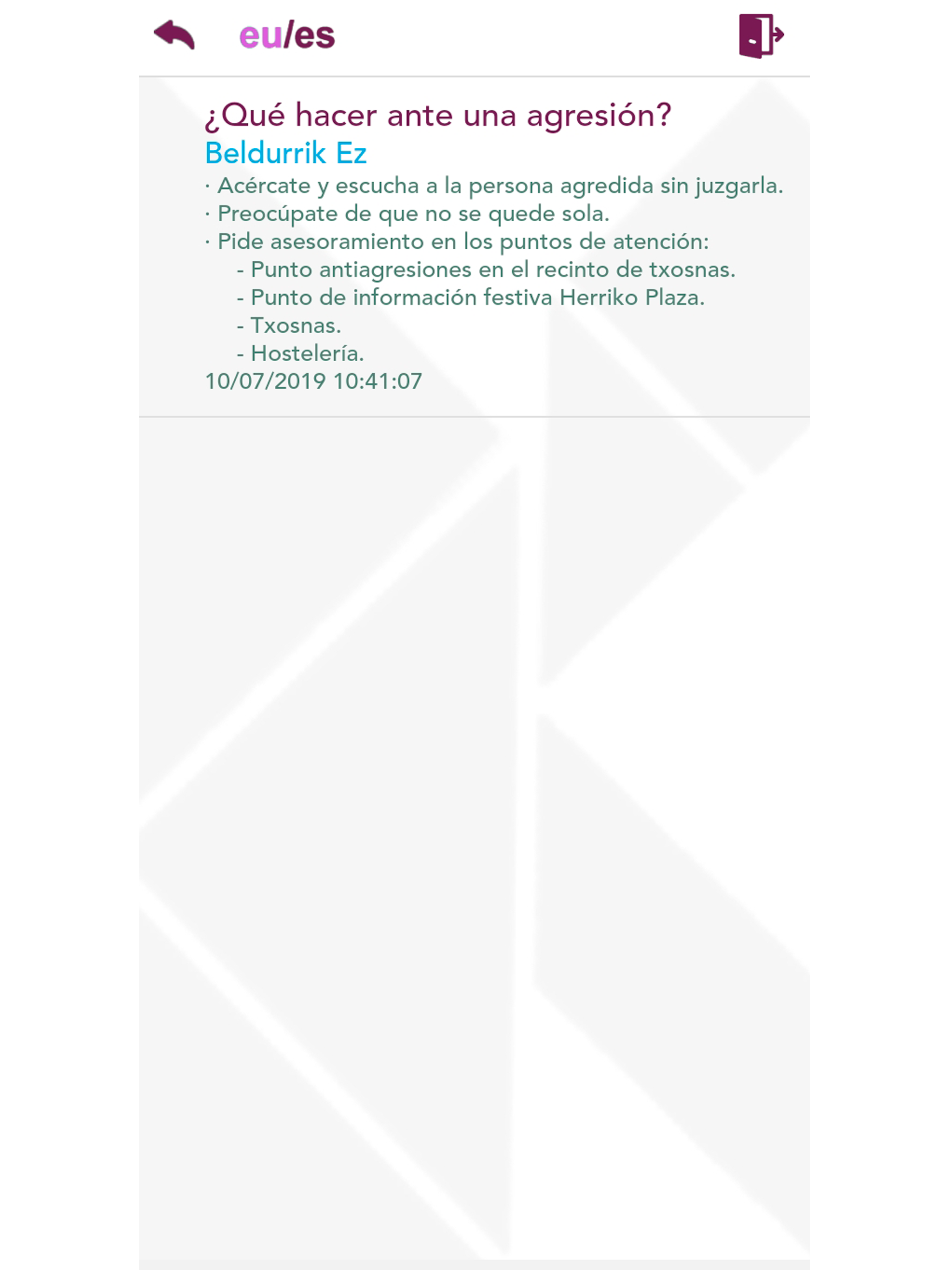 eu/es

¿Qué hacer ante una agresión?
Beldurrik Ez
· Acércate y escucha a la persona agredida sin juzgarla.
· Preocúpate de que no se quede sola.
· Pide asesoramiento en los puntos de atención:
- Punto antiagresiones en el recinto de txosnas.
- Punto de información festiva Herriko Plaza.
- Txosnas.
- Hostelería.
10/07/2019 10:41:07